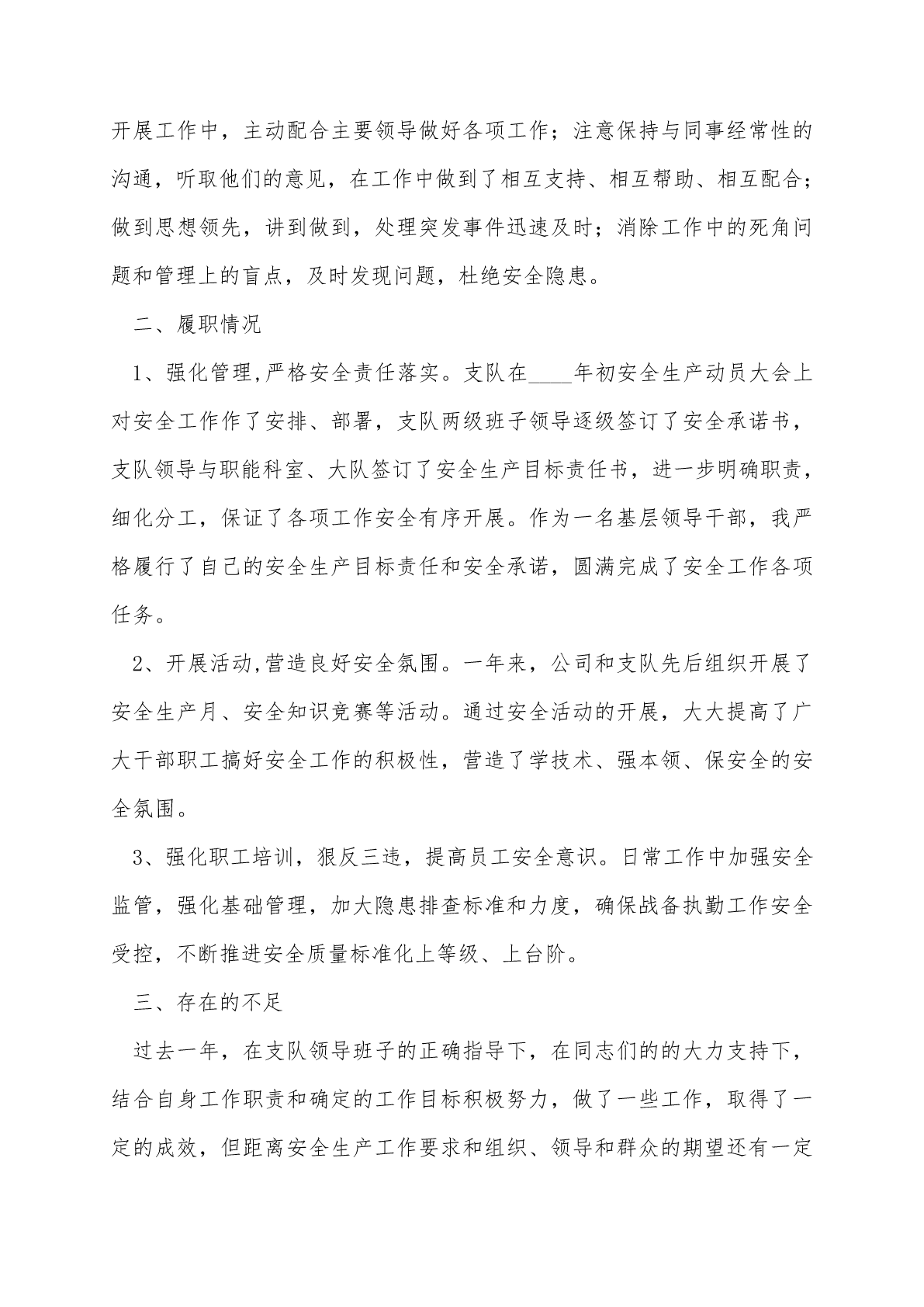 开展工作中，主动配合主要领导做好各项工作；注意保持与同事经常性的沟通，听取他们的意见，在工作中做到了相互支持、相互帮助、相互配合；做到思想领先，讲到做到，处理突发事件迅速及时；消除工作中的死角问题和管理上的盲点，及时发现问题，杜绝安全隐患。

二、履职情况

1、强化管理,严格安全责任落实。支队在____年初安全生产动员大会上对安全工作作了安排、部署，支队两级班子领导逐级签订了安全承诺书，支队领导与职能科室、大队签订了安全生产目标责任书，进一步明确职责，细化分工，保证了各项工作安全有序开展。作为一名基层领导干部，我严格履行了自己的安全生产目标责任和安全承诺，圆满完成了安全工作各项任务。

2、开展活动,营造良好安全氛围。一年来，公司和支队先后组织开展了安全生产月、安全知识竞赛等活动。通过安全活动的开展，大大提高了广大干部职工搞好安全工作的积极性，营造了学技术、强本领、保安全的安全氛围。

3、强化职工培训，狠反三违，提高员工安全意识。日常工作中加强安全监管，强化基础管理，加大隐患排查标准和力度，确保战备执勤工作安全受控，不断推进安全质量标准化上等级、上台阶。

三、存在的不足

过去一年，在支队领导班子的正确指导下，在同志们的的大力支持下，结合自身工作职责和确定的工作目标积极努力，做了一些工作，取得了一定的成效，但距离安全生产工作要求和组织、领导和群众的期望还有一定